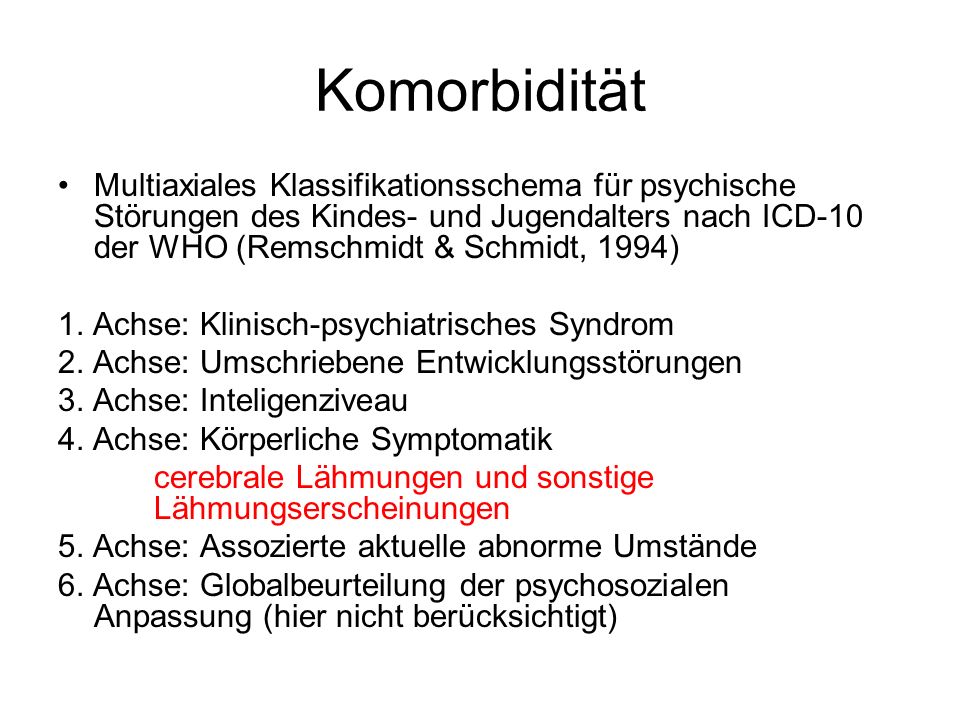 Komorbidität

• Multiaxiales Klassifikationsschema für psychische Störungen des Kindes- und Jugendalters nach ICD-10 der WHO (Remschmidt & Schmidt, 1994)

1. Achse: Klinisch-psychiatrisches Syndrom
2. Achse: Umschriebene Entwicklungsstörungen
3. Achse: Inteligenziveau
4. Achse: Körperliche Symptomatik
cerebrale Lähmungen und sonstige Lähmungserscheinungen
5. Achse: Assozierte aktuelle abnorme Umstände
6. Achse: Globalbeurteilung der psychosozialen Anpassung (hier nicht berücksichtigt)